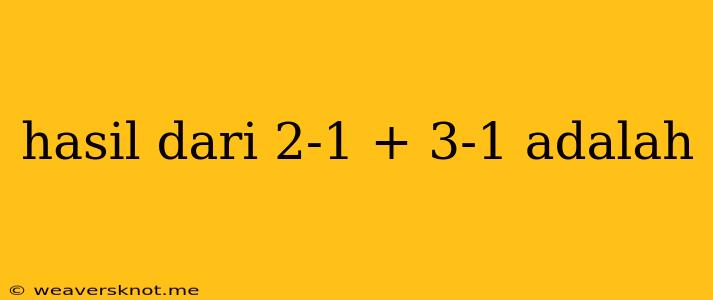 hasil dari 2-1 + 3-1 adalah

© weaversknot.me